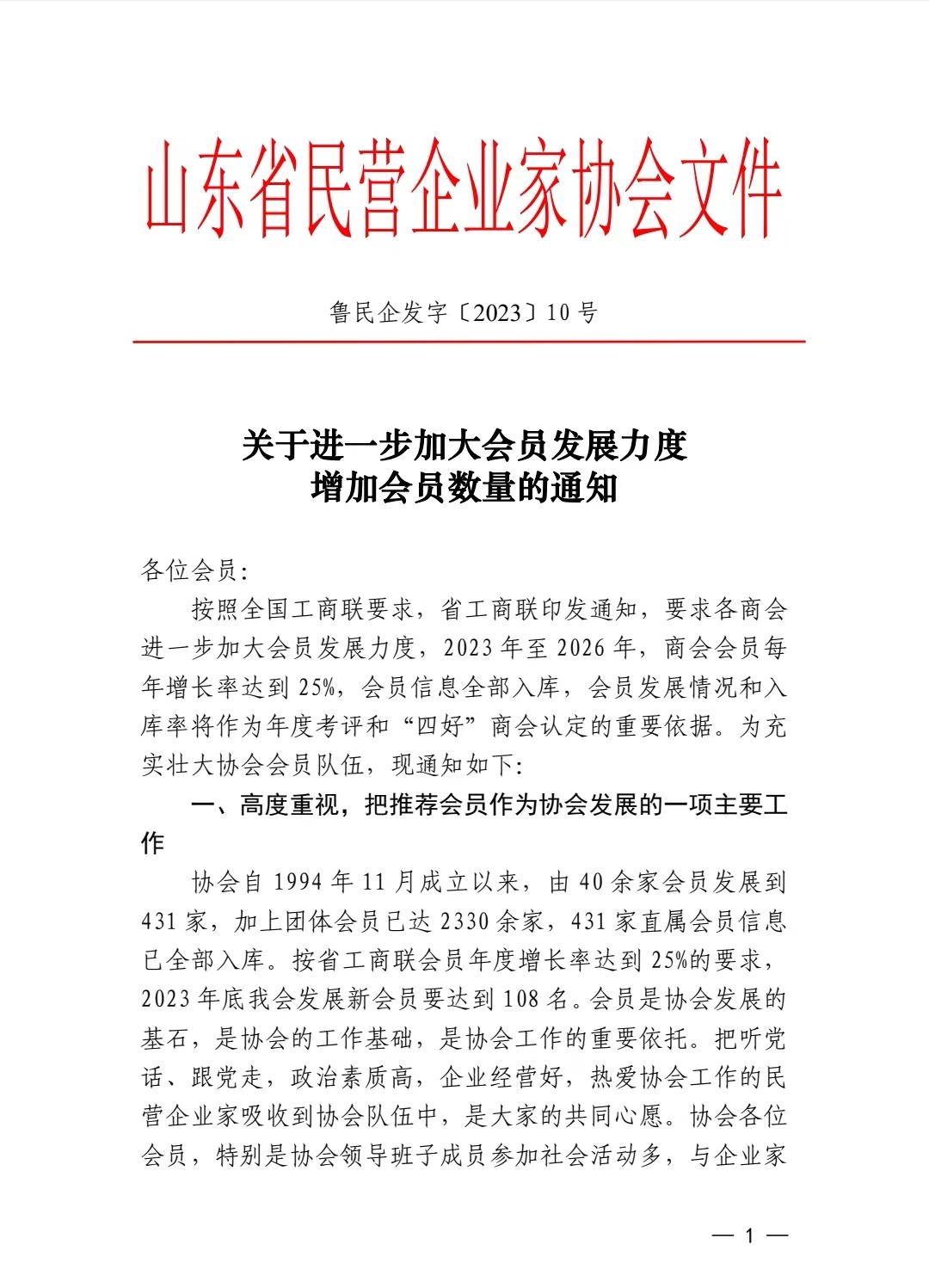 山东省民营企业家协会文件

鲁民企发字〔2023〕10 号

关于进一步加大会员发展力度
增加会员数量的通知

各位会员：

按照全国工商联要求，省工商联印发通知，要求各商会进一步加大会员发展力度，2023 年至 2026 年，商会会员每年增长率达到 25%，会员信息全部入库，会员发展情况和入库率将作为年度考评和“四好”商会认定的重要依据。为充实壮大协会会员队伍，现通知如下：

一、高度重视，把推荐会员作为协会发展的一项主要工作

协会自 1994 年 11 月成立以来，由 40 余家会员发展到 431 家，加上团体会员已达 2330 余家，431 家直属会员信息已全部入库。按省工商联会员年度增长率达到 25%的要求，2023 年底我会发展新会员要达到 108 名。会员是协会发展的基石，是协会的工作基础，是协会工作的重要依托。把听党话、跟党走，政治素质高，企业经营好，热爱协会工作的民营企业家吸收到协会队伍中，是大家的共同心愿。协会各位会员，特别是协会领导班子成员参加社会活动多，与企业家

— 1 —